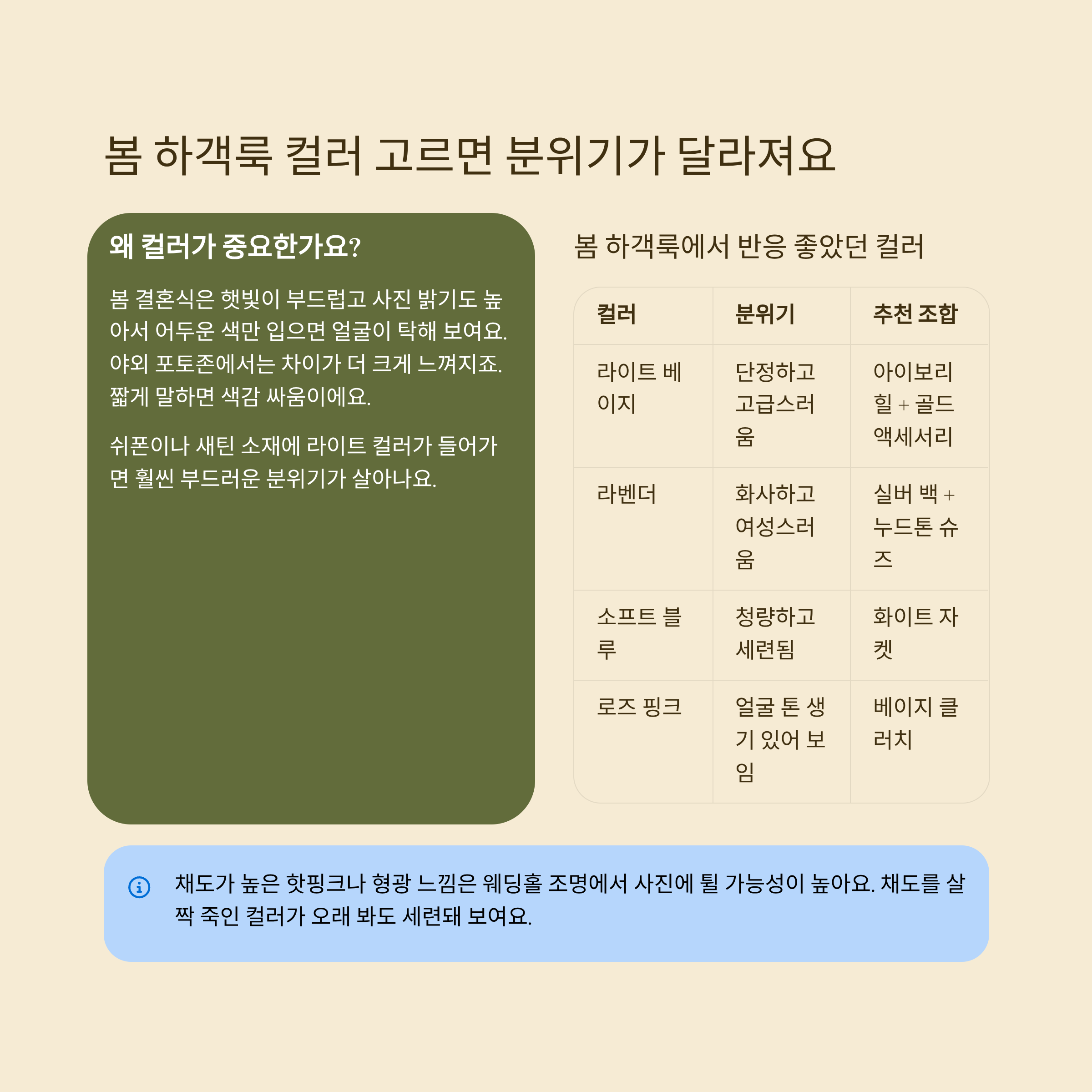 봄 하객룩 컬러 고르면 분위기가 달라져요

왜 컬러가 중요한가요?

봄 결혼식은 햇빛이 부드럽고 사진 밝기도 높아서 어두운 색만 입으면 얼굴이 탁해 보여요. 야외 포토존에서는 차이가 더 크게 느껴지죠. 짧게 말하면 색감 싸움이에요.

쉬폰이나 새틴 소재에 라이트 컬러가 들어가면 훨씬 부드러운 분위기가 살아나요.

봄 하객룩에서 반응 좋았던 컬러

| 컬러 | 분위기 | 추천 조합 |
|---|---|---|
| 라이트 베이지 | 단정하고 고급스러움 | 아이보리 힐 + 골드 액세서리 |
| 라벤더 | 화사하고 여성스러움 | 실버 백 + 누드톤 슈즈 |
| 소프트 블루 | 청량하고 세련됨 | 화이트 자켓 |
| 로즈 핑크 | 얼굴 톤 생기 있어 보임 | 베이지 클러치 |

채도가 높은 핫핑크나 형광 느낌은 웨딩홀 조명에서 사진에 튈 가능성이 높아요. 채도를 살짝 죽인 컬러가 오래 봐도 세련돼 보여요.